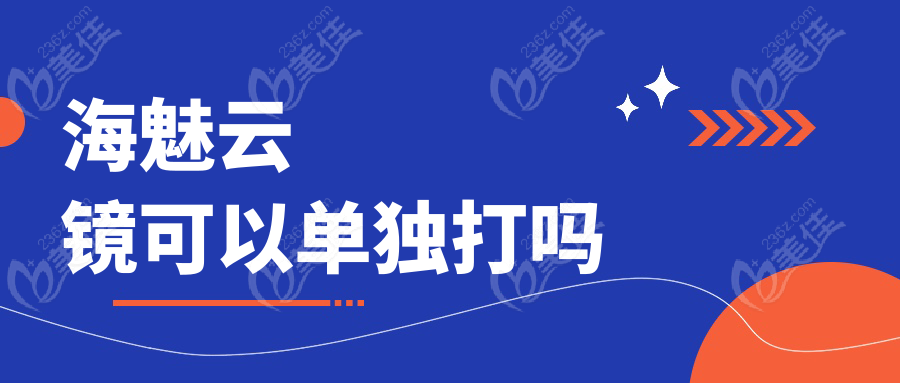 海魅云
镜可以单独打吗

236z.com 美佳